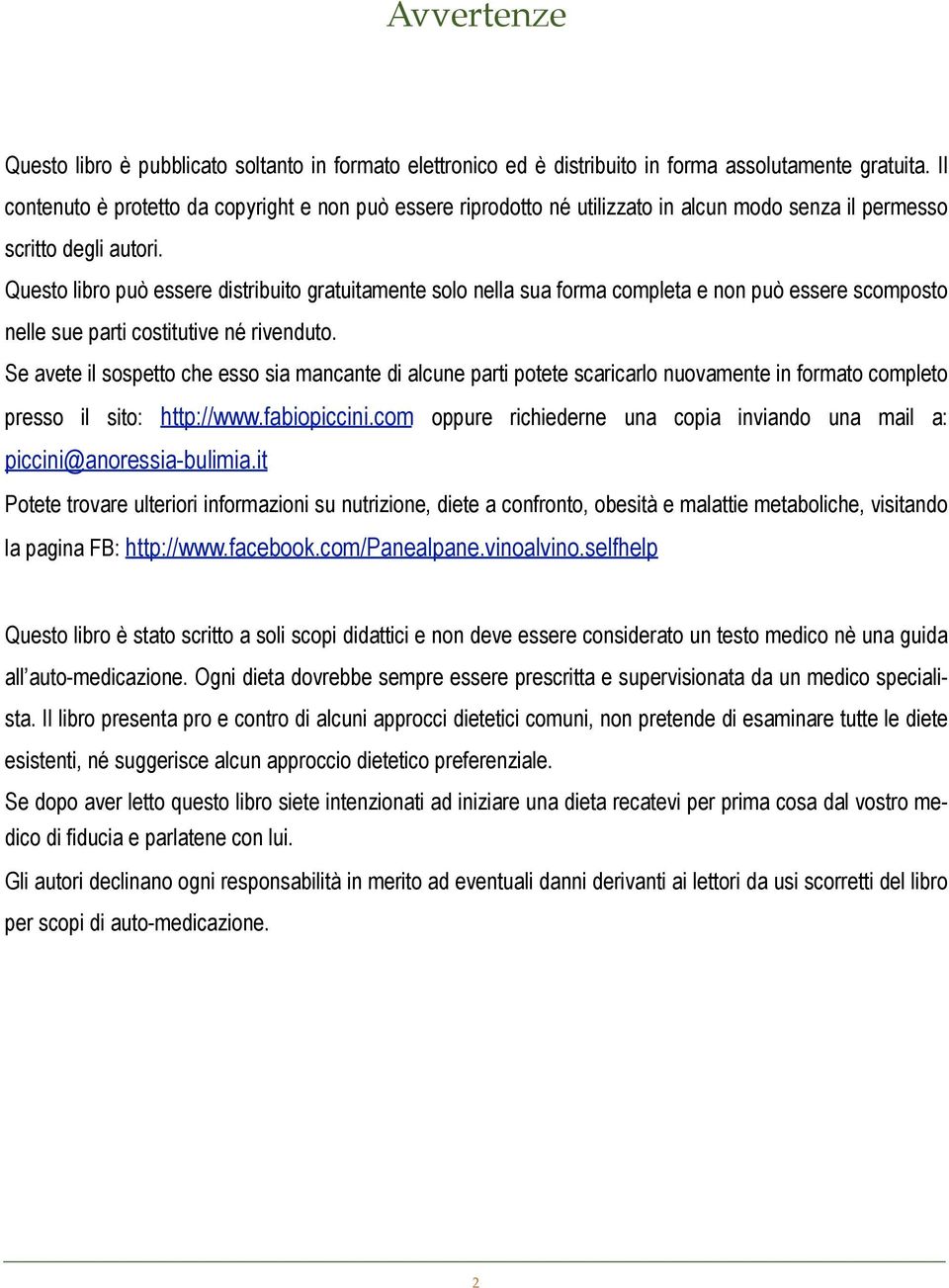 Avvertenze

Questo libro è pubblicato soltanto in formato elettronico ed è distribuito in forma assolutamente gratuita. Il contenuto è protetto da copyright e non può essere riprodotto né utilizzato in alcun modo senza il permesso scritto degli autori.

Questo libro può essere distribuito gratuitamente solo nella sua forma completa e non può essere scomposto nelle sue parti costitutive né rivenduto.

Se avete il sospetto che esso sia mancante di alcune parti potete scaricarlo nuovamente in formato completo presso il sito: http://www.fabiopiccini.com oppure richiederne una copia inviando una mail a: piccini@anoressia-bulimia.it

Potete trovare ulteriori informazioni su nutrizione, diete a confronto, obesità e malattie metaboliche, visitando la pagina FB: http://www.facebook.com/Panealpane.vinoalvino.selfhelp

Questo libro è stato scritto a soli scopi didattici e non deve essere considerato un testo medico nè una guida all'auto-medicazione. Ogni dieta dovrebbe sempre essere prescritta e supervisionata da un medico specialista. Il libro presenta pro e contro di alcuni approcci dietetici comuni, non pretende di esaminare tutte le diete esistenti, né suggerisce alcun approccio dietetico preferenziale.

Se dopo aver letto questo libro siete intenzionati ad iniziare una dieta recatevi per prima cosa dal vostro medico di fiducia e parlatene con lui.

Gli autori declinano ogni responsabilità in merito ad eventuali danni derivanti ai lettori da usi scorretti del libro per scopi di auto-medicazione.

2